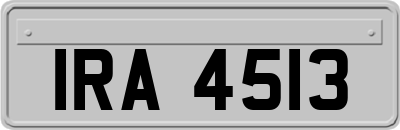 IRA 4513